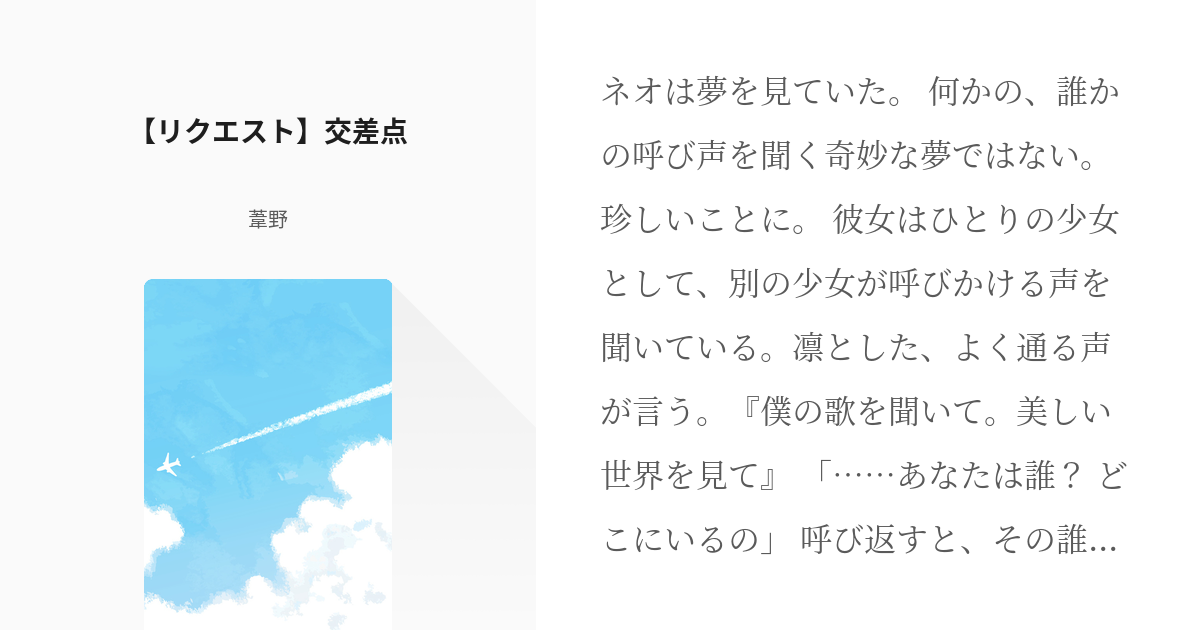 【リクエスト】交差点

葦野

ネオは夢を見ていた。 何かの、誰かの呼び声を聞く奇妙な夢ではない。珍しいことに。 彼女はひとりの少女として、別の少女が呼びかける声を聞いている。凛とした、よく通る声が言う。『僕の歌を聞いて。美しい世界を見て』 「……あなたは誰？ どこにいるの」 呼び返すと、その誰…